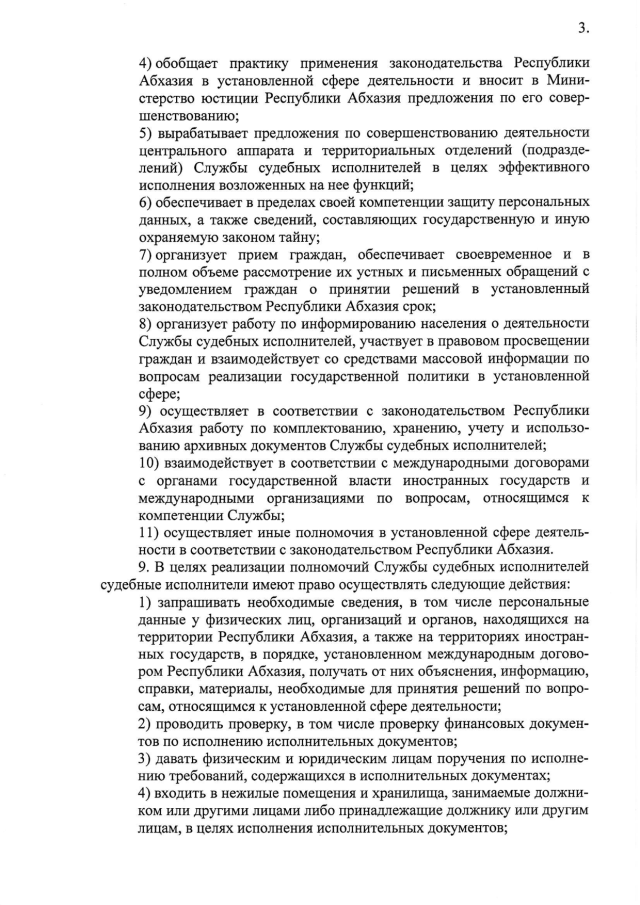 3.

4) обобщает практику применения законодательства Республики Абхазия в установленной сфере деятельности и вносит в Министерство юстиции Республики Абхазия предложения по его совершенствованию;

5) вырабатывает предложения по совершенствованию деятельности центрального аппарата и территориальных отделений (подразделений) Службы судебных исполнителей в целях эффективного исполнения возложенных на нее функций;

6) обеспечивает в пределах своей компетенции защиту персональных данных, а также сведений, составляющих государственную и иную охраняемую законом тайну;

7) организует прием граждан, обеспечивает своевременное и в полном объеме рассмотрение их устных и письменных обращений с уведомлением граждан о принятии решений в установленный законодательством Республики Абхазия срок;

8) организует работу по информированию населения о деятельности Службы судебных исполнителей, участвует в правовом просвещении граждан и взаимодействует со средствами массовой информации по вопросам реализации государственной политики в установленной сфере;

9) осуществляет в соответствии с законодательством Республики Абхазия работу по комплектованию, хранению, учету и использованию архивных документов Службы судебных исполнителей;

10) взаимодействует в соответствии с международными договорами с органами государственной власти иностранных государств и международными организациями по вопросам, относящимся к компетенции Службы;

11) осуществляет иные полномочия в установленной сфере деятельности в соответствии с законодательством Республики Абхазия.

9. В целях реализации полномочий Службы судебных исполнителей судебные исполнители имеют право осуществлять следующие действия:

1) запрашивать необходимые сведения, в том числе персональные данные у физических лиц, организаций и органов, находящихся на территории Республики Абхазия, а также на территориях иностранных государств, в порядке, установленном международным договором Республики Абхазия, получать от них объяснения, информацию, справки, материалы, необходимые для принятия решений по вопросам, относящимся к установленной сфере деятельности;

2) проводить проверку, в том числе проверку финансовых документов по исполнению исполнительных документов;

3) давать физическим и юридическим лицам поручения по исполнению требований, содержащихся в исполнительных документах;

4) входить в нежилые помещения и хранилища, занимаемые должником или другими лицами либо принадлежащие должнику или другим лицам, в целях исполнения исполнительных документов;